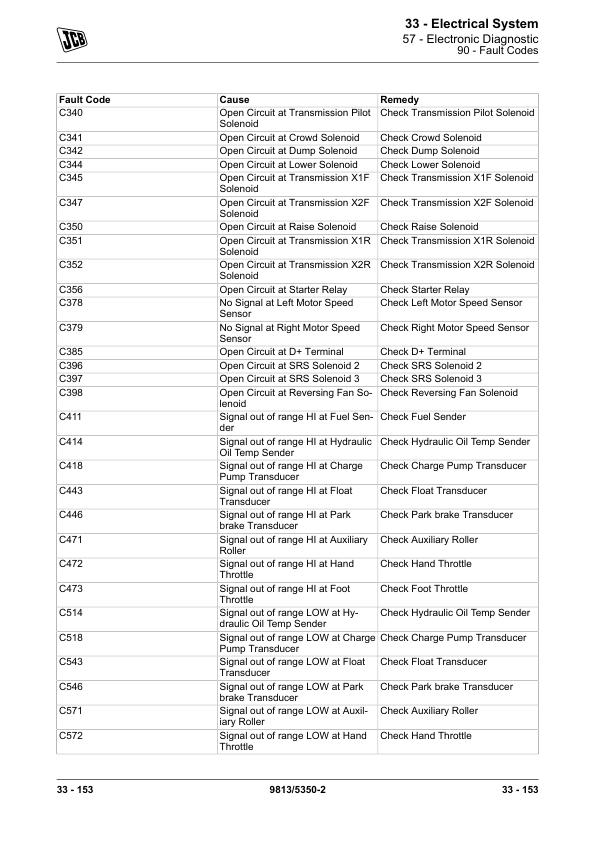 JCB

33 - Electrical System
57 - Electronic Diagnostic
90 - Fault Codes

| Fault Code | Cause | Remedy |
|---|---|---|
| C340 | Open Circuit at Transmission Pilot Solenoid | Check Transmission Pilot Solenoid |
| C341 | Open Circuit at Crowd Solenoid | Check Crowd Solenoid |
| C342 | Open Circuit at Dump Solenoid | Check Dump Solenoid |
| C344 | Open Circuit at Lower Solenoid | Check Lower Solenoid |
| C345 | Open Circuit at Transmission X1F Solenoid | Check Transmission X1F Solenoid |
| C347 | Open Circuit at Transmission X2F Solenoid | Check Transmission X2F Solenoid |
| C350 | Open Circuit at Raise Solenoid | Check Raise Solenoid |
| C351 | Open Circuit at Transmission X1R Solenoid | Check Transmission X1R Solenoid |
| C352 | Open Circuit at Transmission X2R Solenoid | Check Transmission X2R Solenoid |
| C356 | Open Circuit at Starter Relay | Check Starter Relay |
| C378 | No Signal at Left Motor Speed Sensor | Check Left Motor Speed Sensor |
| C379 | No Signal at Right Motor Speed Sensor | Check Right Motor Speed Sensor |
| C385 | Open Circuit at D+ Terminal | Check D+ Terminal |
| C396 | Open Circuit at SRS Solenoid 2 | Check SRS Solenoid 2 |
| C397 | Open Circuit at SRS Solenoid 3 | Check SRS Solenoid 3 |
| C398 | Open Circuit at Reversing Fan Solenoid | Check Reversing Fan Solenoid |
| C411 | Signal out of range HI at Fuel Sender | Check Fuel Sender |
| C414 | Signal out of range HI at Hydraulic Oil Temp Sender | Check Hydraulic Oil Temp Sender |
| C418 | Signal out of range HI at Charge Pump Transducer | Check Charge Pump Transducer |
| C443 | Signal out of range HI at Float Transducer | Check Float Transducer |
| C446 | Signal out of range HI at Park brake Transducer | Check Park brake Transducer |
| C471 | Signal out of range HI at Auxiliary Roller | Check Auxiliary Roller |
| C472 | Signal out of range HI at Hand Throttle | Check Hand Throttle |
| C473 | Signal out of range HI at Foot Throttle | Check Foot Throttle |
| C514 | Signal out of range LOW at Hydraulic Oil Temp Sender | Check Hydraulic Oil Temp Sender |
| C518 | Signal out of range LOW at Charge Pump Transducer | Check Charge Pump Transducer |
| C543 | Signal out of range LOW at Float Transducer | Check Float Transducer |
| C546 | Signal out of range LOW at Park brake Transducer | Check Park brake Transducer |
| C571 | Signal out of range LOW at Auxiliary Roller | Check Auxiliary Roller |
| C572 | Signal out of range LOW at Hand Throttle | Check Hand Throttle |

33 - 153    9813/5350-2    33 - 153